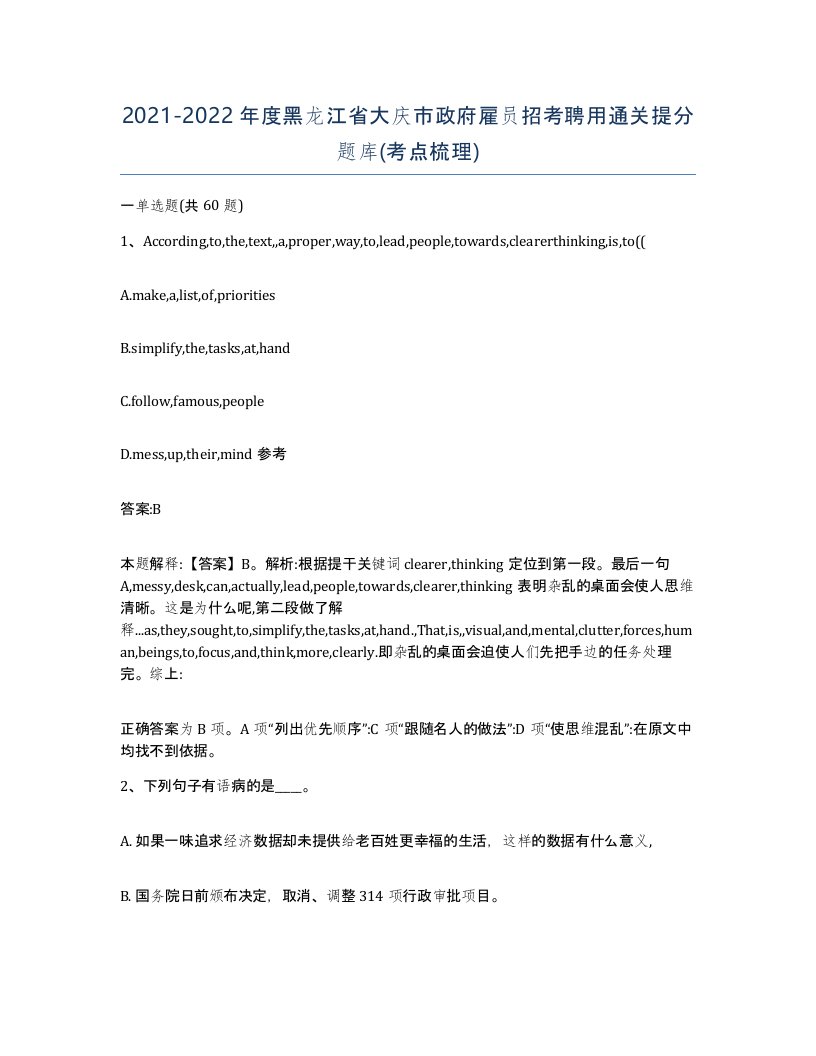 2021-2022年度黑龙江省大庆市政府雇员招考聘用通关提分题库(考点梳理)

一单选题(共 60 题)

1、According,to,the,text,,a,proper,way,to,lead,people,towards,clearerthinking,is,to((

A.make,a,list,of,priorities

B.simplify,the,tasks,at,hand

C.follow,famous,people

D.mess,up,their,mind 参考

答案:B

本题解释:【答案】B。解析:根据提干关键词 clearer,thinking 定位到第一段。最后一句 A,messy,desk,can,actually,lead,people,towards,clearer,thinking 表明杂乱的桌面会使人思维清晰。这是为什么呢,第二段做了解释...as,they,sought,to,simplify,the,tasks,at,hand.,That,is,,visual,and,mental,clutter,forces,human,beings,to,focus,and,think,more,clearly.即杂乱的桌面会迫使人们先把手边的任务处理完。综上:

正确答案为 B 项。A 项“列出优先顺序”:C 项“跟随名人的做法”:D 项“使思维混乱”:在原文中均找不到依据。

2、下列句子有语病的是____。

A. 如果一味追求经济数据却未提供给老百姓更幸福的生活，这样的数据有什么意义，

B. 国务院日前颁布决定，取消、调整 314 项行政审批项目。